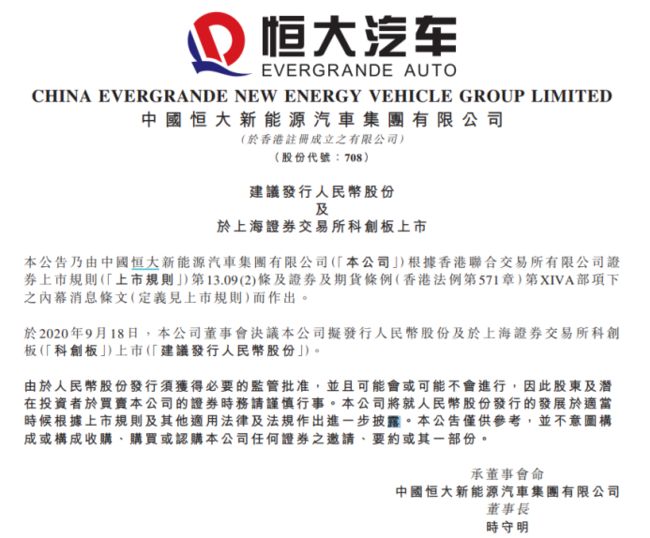 恒大汽车
EVERGRANDE AUTO

CHINA EVERGRANDE NEW ENERGY VEHICLE GROUP LIMITED
中國恒大新能源汽車集團有限公司
(於香港註冊成立之有限公司)
(股份代號：708)

建議發行人民幣股份
及
於上海證券交易所科創板上市

本公告乃由中國恒大新能源汽車集團有限公司(「本公司」)根據香港聯合交易所有限公司證券上市規則(「上市規則」)第13.09(2)條及證券及期貨條例(香港法例第571章)第XIVA部項下之內幕消息條文(定義見上市規則)而作出。

於2020年9月18日，本公司董事會決議本公司擬發行人民幣股份及於上海證券交易所科創板(「科創板」)上市(「建議發行人民幣股份」)。

由於人民幣股份發行須獲得必要的監管批准，並且可能會或可能不會進行，因此股東及潛在投資者於買賣本公司的證券時務請謹慎行事。本公司將就人民幣股份發行的發展於適當時候根據上市規則及其他適用法律及法規作出進一步披露。本公告僅供參考，並不意圖構成或構成收購、購買或認購本公司任何證券之邀請、要約或其一部份。

承董事會命
中國恒大新能源汽車集團有限公司
董事長
時守明